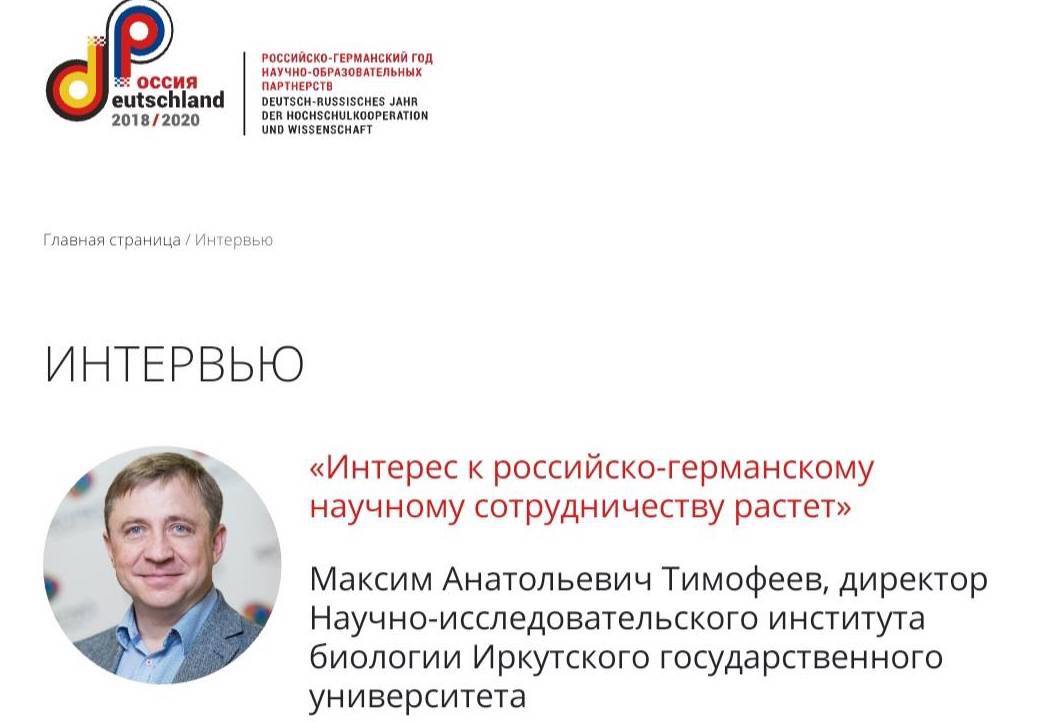 Россия
Deutschland
2018/2020

РОССИЙСКО-ГЕРМАНСКИЙ ГОД НАУЧНО-ОБРАЗОВАТЕЛЬНЫХ ПАРТНЕРСТВ
DEUTSCH-RUSSISCHES JAHR DER HOCHSCHULKOOPERATION UND WISSENSCHAFT

Главная страница / Интервью

ИНТЕРВЬЮ

«Интерес к российско-германскому научному сотрудничеству растет»

Максим Анатольевич Тимофеев, директор Научно-исследовательского института биологии Иркутского государственного университета